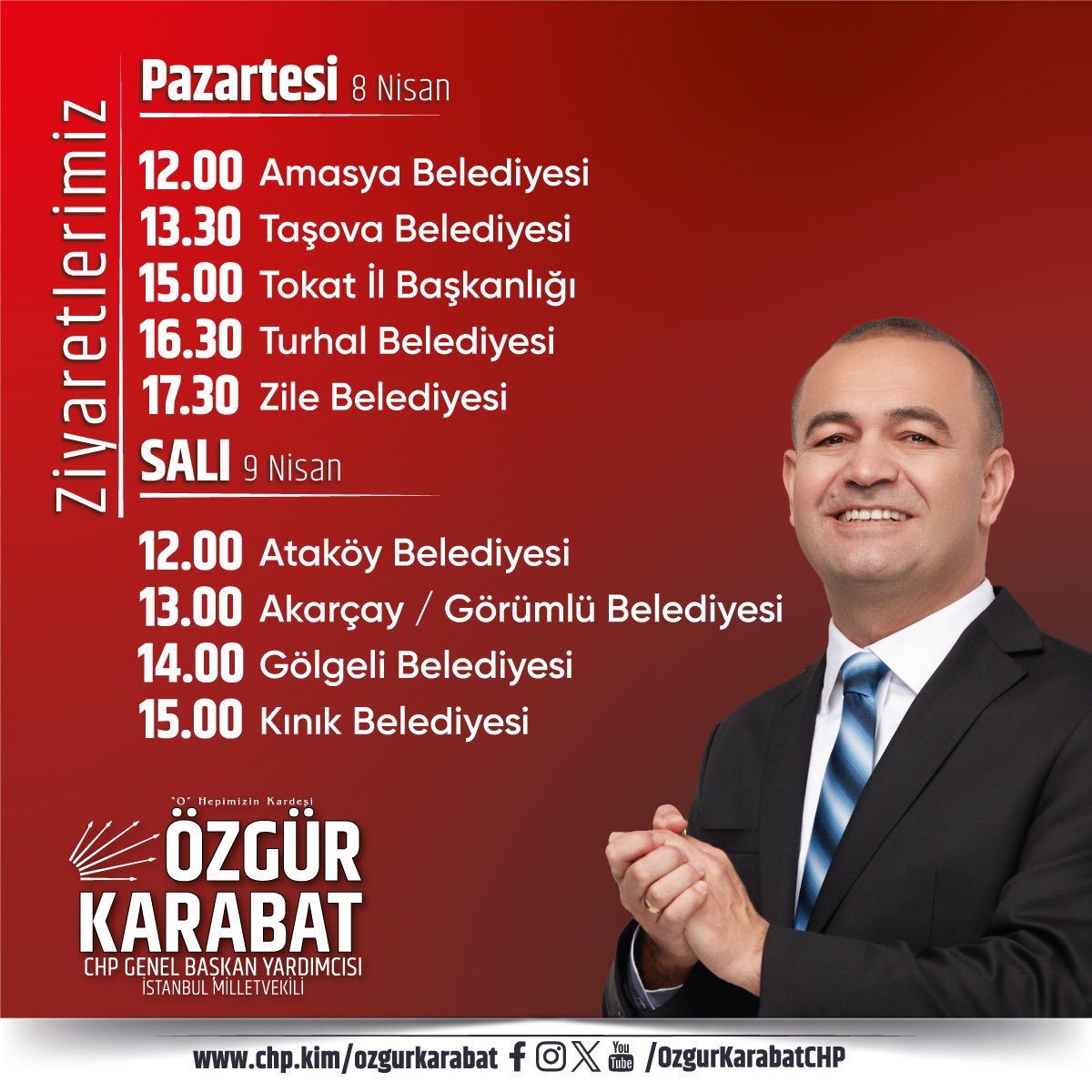 Ziyaretlerimiz

Pazartesi 8 Nisan

12.00 Amasya Belediyesi
13.30 Taşova Belediyesi
15.00 Tokat İl Başkanlığı
16.30 Turhal Belediyesi
17.30 Zile Belediyesi

SALI 9 Nisan

12.00 Ataköy Belediyesi
13.00 Akarçay / Görümlü Belediyesi
14.00 Gölgeli Belediyesi
15.00 Kınık Belediyesi

"O" Hepimizin Kardeşi
ÖZGÜR KARABAT
CHP GENEL BAŞKAN YARDIMCISI
İSTANBUL MİLLETVEKİLİ

www.chp.kim/ozgurkarabat You Tube /OzgurKarabatCHP